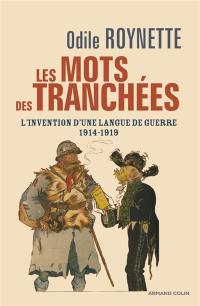 Odile ROYNETTE

LES MOTS DES TRANCHÉES

L'INVENTION D'UNE LANGUE DE GUERRE
1914-1919

ARMAND COLIN